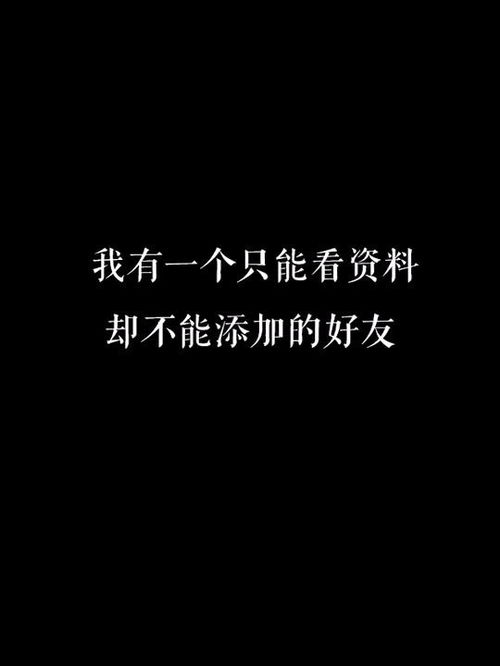 我有一个只能看资料
却不能添加的好友